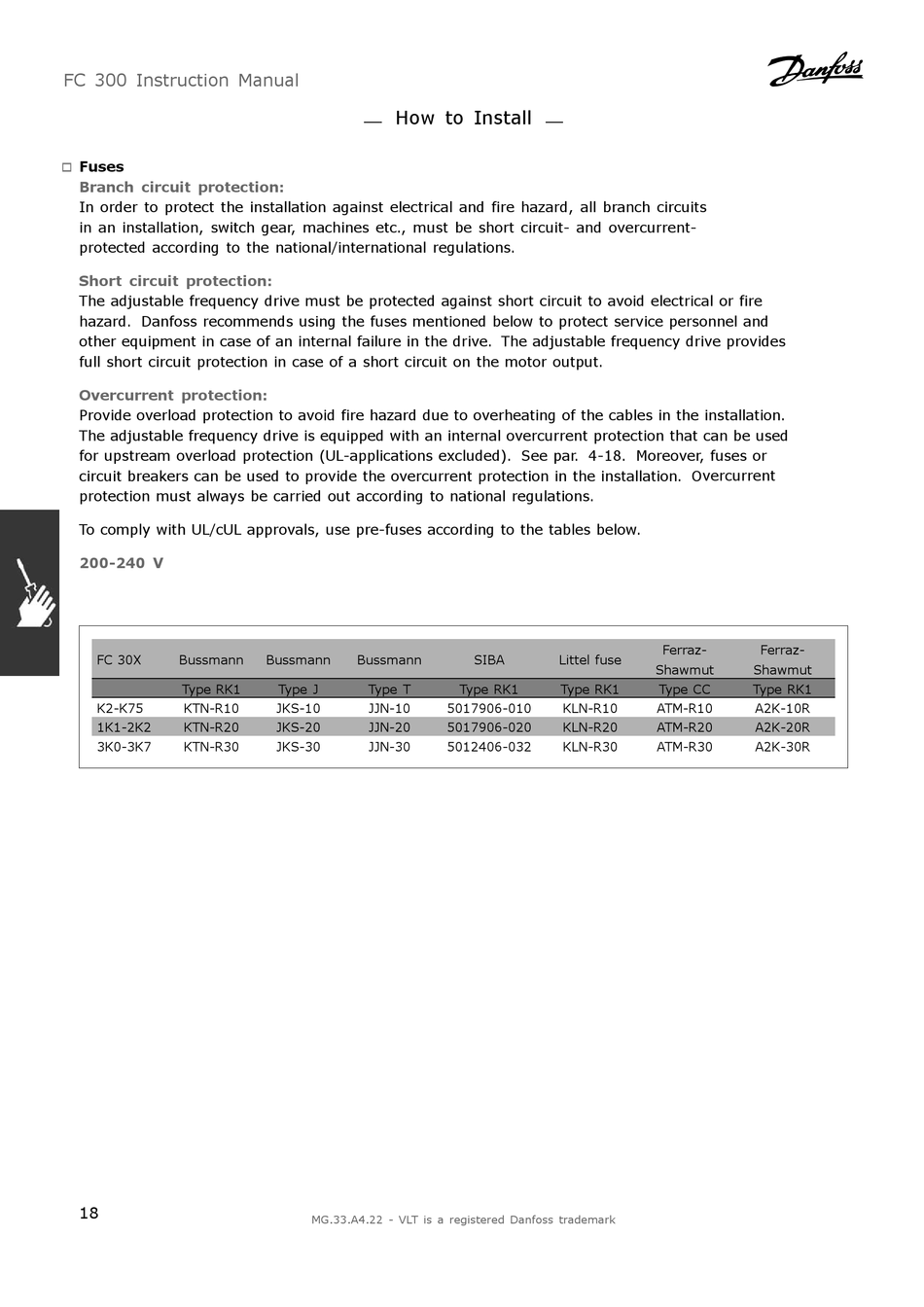 FC 300 Instruction Manual

Danfoss

— How to Install —

□ Fuses
Branch circuit protection:
In order to protect the installation against electrical and fire hazard, all branch circuits in an installation, switch gear, machines etc., must be short circuit- and overcurrent-protected according to the national/international regulations.

Short circuit protection:
The adjustable frequency drive must be protected against short circuit to avoid electrical or fire hazard. Danfoss recommends using the fuses mentioned below to protect service personnel and other equipment in case of an internal failure in the drive. The adjustable frequency drive provides full short circuit protection in case of a short circuit on the motor output.

Overcurrent protection:
Provide overload protection to avoid fire hazard due to overheating of the cables in the installation. The adjustable frequency drive is equipped with an internal overcurrent protection that can be used for upstream overload protection (UL-applications excluded). See par. 4-18. Moreover, fuses or circuit breakers can be used to provide the overcurrent protection in the installation. Overcurrent protection must always be carried out according to national regulations.

To comply with UL/cUL approvals, use pre-fuses according to the tables below.

200-240 V

| FC 30X | Bussmann | Bussmann | Bussmann | SIBA | Littel fuse | Ferraz-Shawmut | Ferraz-Shawmut |
|---|---|---|---|---|---|---|---|
| | Type RK1 | Type J | Type T | Type RK1 | Type RK1 | Type CC | Type RK1 |
| K2-K75 | KTN-R10 | JKS-10 | JJN-10 | 5017906-010 | KLN-R10 | ATM-R10 | A2K-10R |
| 1K1-2K2 | KTN-R20 | JKS-20 | JJN-20 | 5017906-020 | KLN-R20 | ATM-R20 | A2K-20R |
| 3K0-3K7 | KTN-R30 | JKS-30 | JJN-30 | 5012406-032 | KLN-R30 | ATM-R30 | A2K-30R |

18

MG.33.A4.22 - VLT is a registered Danfoss trademark